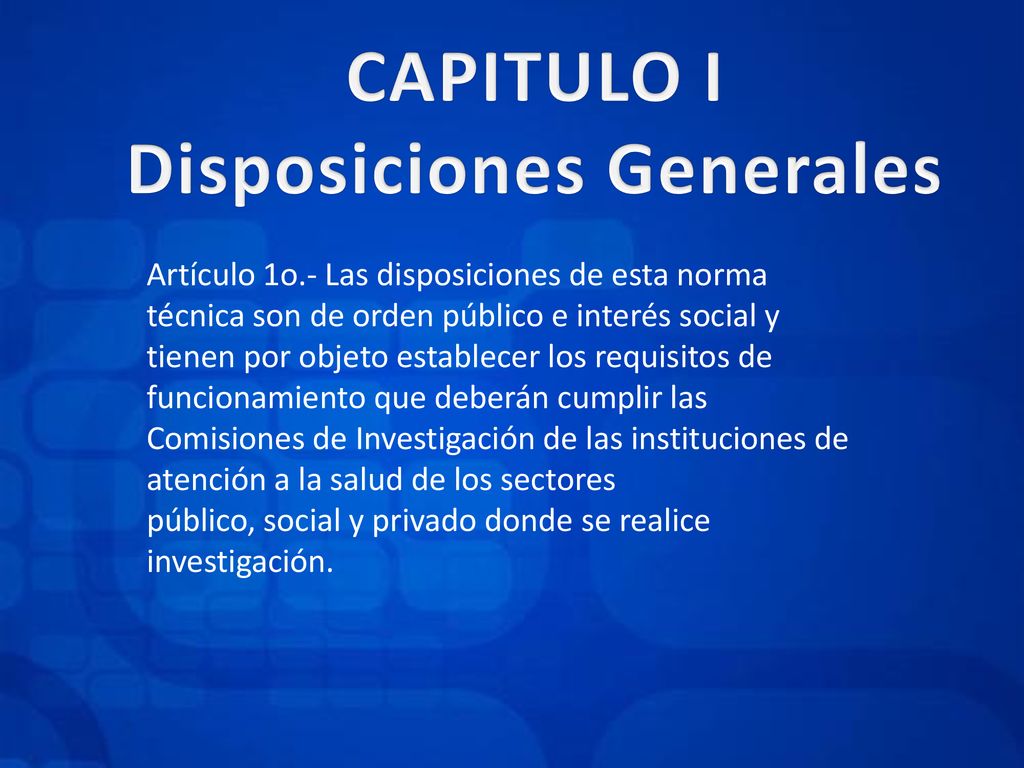 CAPITULO I
Disposiciones Generales

Artículo 1o.- Las disposiciones de esta norma técnica son de orden público e interés social y tienen por objeto establecer los requisitos de funcionamiento que deberán cumplir las Comisiones de Investigación de las instituciones de atención a la salud de los sectores público, social y privado donde se realice investigación.